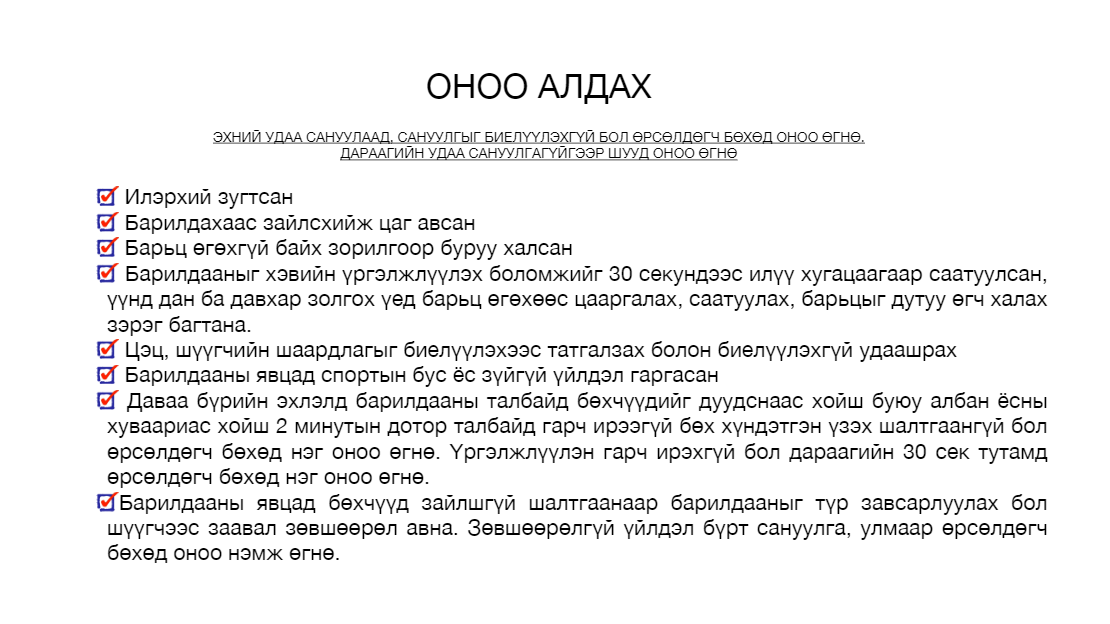 ОНОО АЛДАХ

ЭХНИЙ УДАА САНУУЛААД, САНУУЛГЫГ БИЕЛҮҮЛЭХГҮЙ БОЛ ӨРСӨЛДӨГЧ БӨХӨД ОНОО ӨГНӨ.
ДАРААГИЙН УДАА САНУУЛГАГҮЙГЭЭР ШУУД ОНОО ӨГНӨ

Илэрхий зугтсан
Барилдахаас зайлсхийж цаг авсан
Барьц өгөхгүй байх зорилгоор буруу халсан
Барилдааныг хэвийн үргэлжлүүлэх боломжийг 30 секундээс илүү хугацаагаар саатуулсан, үүнд дан ба давхар золгох үед барьц өгөхөөс цааргалах, саатуулах, барьцыг дутуу өгч халах зэрэг багтана.
Цэц, шүүгчийн шаардлагыг биелүүлэхээс татгалзах болон биелүүлэхгүй удаашрах
Барилдааны явцад спортын бус ёс зүйгүй үйлдэл гаргасан
Даваа бүрийн эхлэлд барилдааны талбайд бөхчүүдийг дуудснаас хойш буюу албан ёсны хуваариас хойш 2 минутын дотор талбайд гарч ирээгүй бөх хүндэтгэн үзэх шалтгаангүй бол өрсөлдөгч бөхөд нэг оноо өгнө. Үргэлжлүүлэн гарч ирэхгүй бол дараагийн 30 сек тутамд өрсөлдөгч бөхөд нэг оноо өгнө.
Барилдааны явцад бөхчүүд зайлшгүй шалтгаанаар барилдааныг түр завсарлуулах бол шүүгчээс заавал зөвшөөрөл авна. Зөвшөөрөлгүй үйлдэл бүрт сануулга, улмаар өрсөлдөгч бөхөд оноо нэмж өгнө.